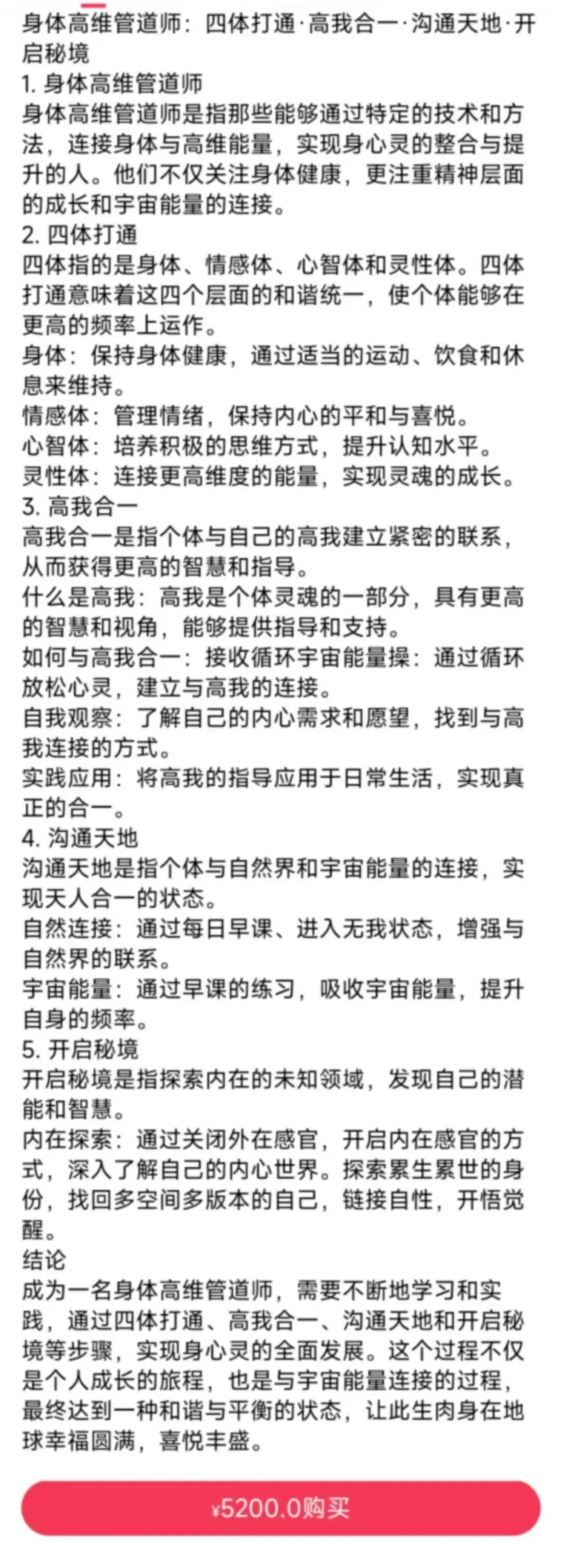 身体高维管道师：四体打通·高我合一·沟通天地·开启秘境
1. 身体高维管道师
身体高维管道师是指那些能够通过特定的技术和方法，连接身体与高维能量，实现身心灵的整合与提升的人。他们不仅关注身体健康，更注重精神层面的成长和宇宙能量的连接。
2. 四体打通
四体指的是身体、情感体、心智体和灵性体。四体打通意味着这四个层面的和谐统一，使个体能够在更高的频率上运作。
身体：保持身体健康，通过适当的运动、饮食和休息来维持。
情感体：管理情绪，保持内心的平和与喜悦。
心智体：培养积极的思维方式，提升认知水平。
灵性体：连接更高维度的能量，实现灵魂的成长。
3. 高我合一
高我合一是指个体与自己的高我建立紧密的联系，从而获得更高的智慧和指导。
什么是高我：高我是个体灵魂的一部分，具有更高的智慧和视角，能够提供指导和支持。
如何与高我合一：接收循环宇宙能量操：通过循环放松心灵，建立与高我的连接。
自我观察：了解自己的内心需求和愿望，找到与高我连接的方式。
实践应用：将高我的指导应用于日常生活，实现真正的合一。
4. 沟通天地
沟通天地是指个体与自然界和宇宙能量的连接，实现天人合一的状态。
自然连接：通过每日早课、进入无我状态，增强与自然界的联系。
宇宙能量：通过早课的练习，吸收宇宙能量，提升自身的频率。
5. 开启秘境
开启秘境是指探索内在的未知领域，发现自己的潜能和智慧。
内在探索：通过关闭外在感官，开启内在感官的方式，深入了解自己的内心世界。探索累生累世的身份，找回多空间多版本的自己，链接自性，开悟觉醒。
结论
成为一名身体高维管道师，需要不断地学习和实践，通过四体打通、高我合一、沟通天地和开启秘境等步骤，实现身心灵的全面发展。这个过程不仅是个人成长的旅程，也是与宇宙能量连接的过程，最终达到一种和谐与平衡的状态，让此生肉身在地球幸福圆满，喜悦丰盛。

¥5200.0购买